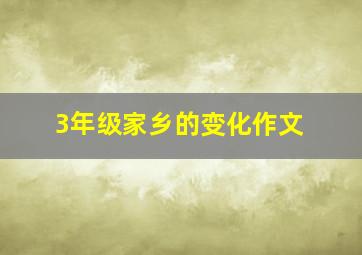 3年级家乡的变化作文